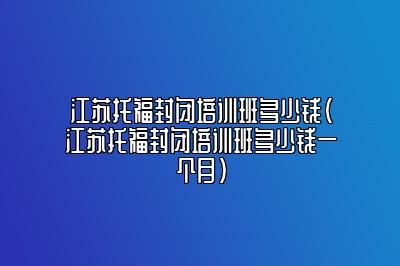 江苏托福封闭培训班多少钱(江苏托福封闭培训班多少钱一个月)